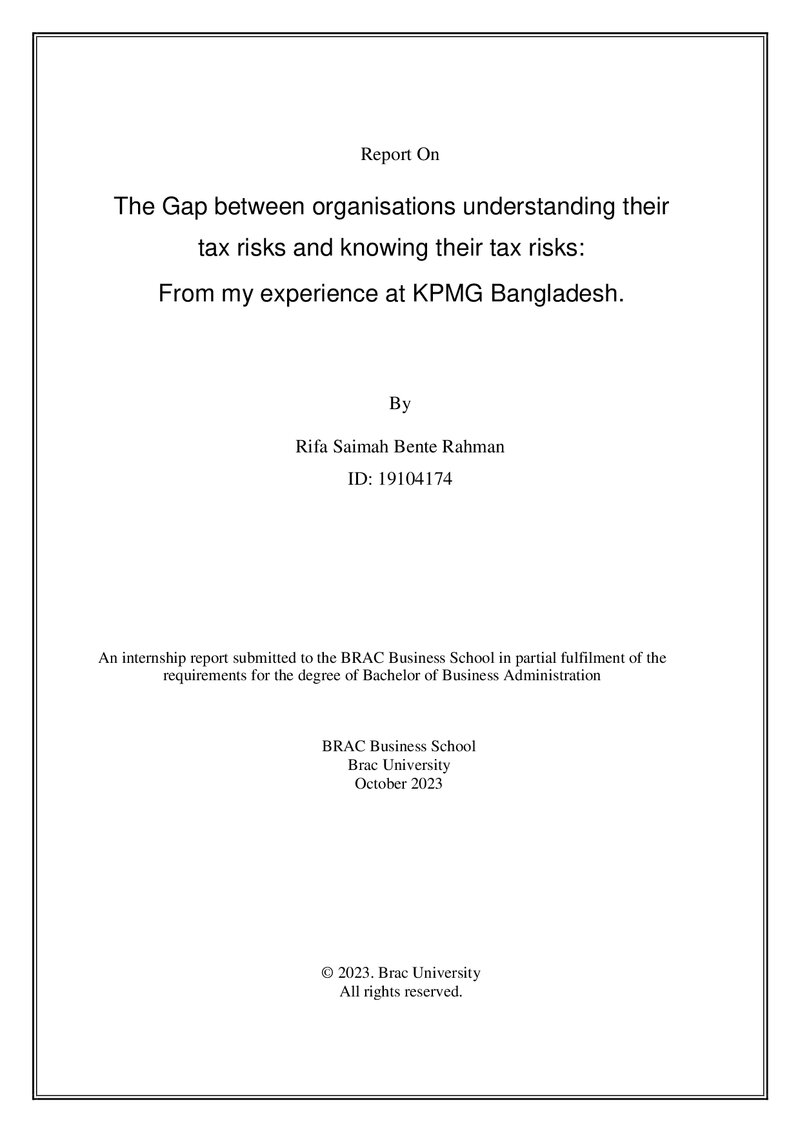 Report On

The Gap between organisations understanding their tax risks and knowing their tax risks: From my experience at KPMG Bangladesh.

By

Rifa Saimah Bente Rahman
ID: 19104174

An internship report submitted to the BRAC Business School in partial fulfilment of the requirements for the degree of Bachelor of Business Administration

BRAC Business School
Brac University
October 2023

© 2023. Brac University
All rights reserved.